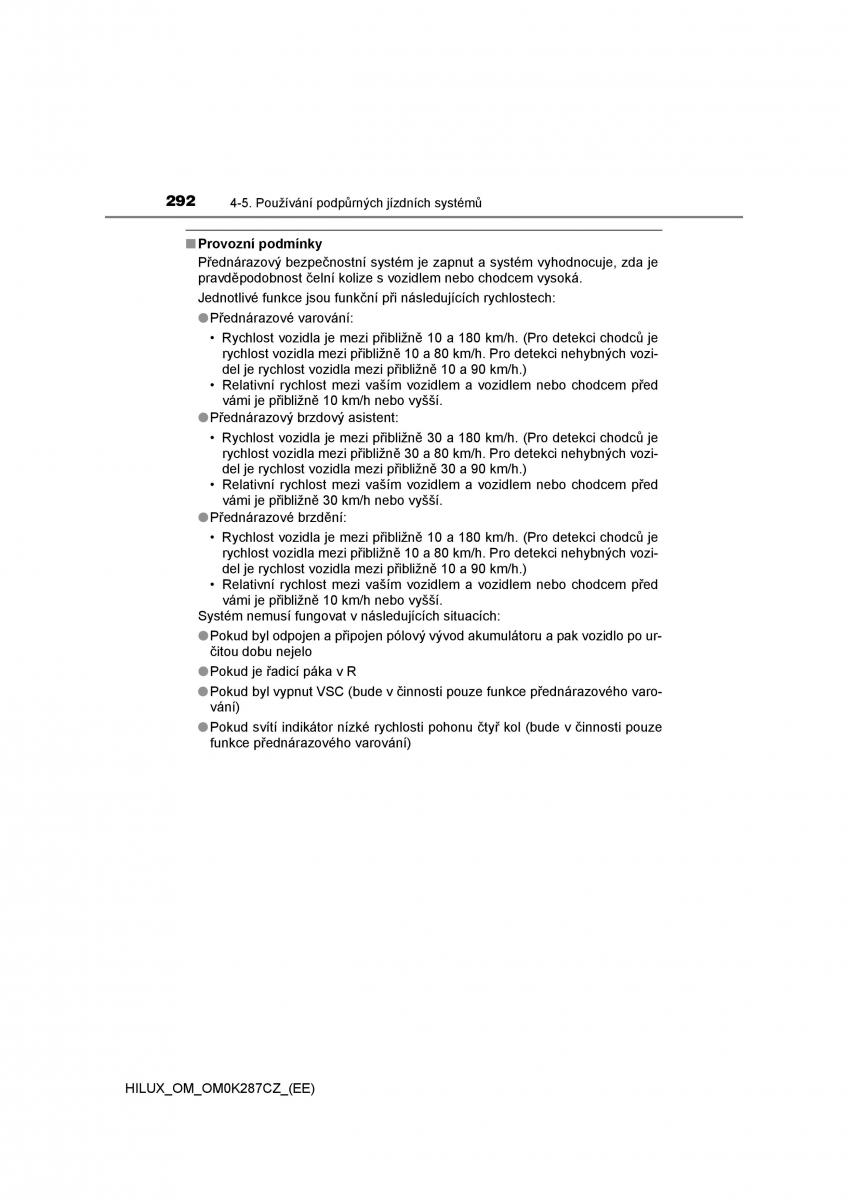 292 4-5. Používání podpůrných jízdních systémů

■ Provozní podmínky

Přednárazový bezpečnostní systém je zapnut a systém vyhodnocuje, zda je pravděpodobnost čelní kolize s vozidlem nebo chodcem vysoká.

Jednotlivé funkce jsou funkční při následujících rychlostech:

● Přednárazové varování:

• Rychlost vozidla je mezi přibližně 10 a 180 km/h. (Pro detekci chodců je rychlost vozidla mezi přibližně 10 a 80 km/h. Pro detekci nehybných vozidel je rychlost vozidla mezi přibližně 10 a 90 km/h.)

• Relativní rychlost mezi vaším vozidlem a vozidlem nebo chodcem před vámi je přibližně 10 km/h nebo vyšší.

● Přednárazový brzdový asistent:

• Rychlost vozidla je mezi přibližně 30 a 180 km/h. (Pro detekci chodců je rychlost vozidla mezi přibližně 30 a 80 km/h. Pro detekci nehybných vozidel je rychlost vozidla mezi přibližně 30 a 90 km/h.)

• Relativní rychlost mezi vaším vozidlem a vozidlem nebo chodcem před vámi je přibližně 30 km/h nebo vyšší.

● Přednárazové brzdění:

• Rychlost vozidla je mezi přibližně 10 a 180 km/h. (Pro detekci chodců je rychlost vozidla mezi přibližně 10 a 80 km/h. Pro detekci nehybných vozidel je rychlost vozidla mezi přibližně 10 a 90 km/h.)

• Relativní rychlost mezi vaším vozidlem a vozidlem nebo chodcem před vámi je přibližně 10 km/h nebo vyšší.

Systém nemusí fungovat v následujících situacích:

● Pokud byl odpojen a připojen pólový vývod akumulátoru a pak vozidlo po určitou dobu nejelo

● Pokud je řadicí páka v R

● Pokud byl vypnut VSC (bude v činnosti pouze funkce přednárazového varování)

● Pokud svítí indikátor nízké rychlosti pohonu čtyř kol (bude v činnosti pouze funkce přednárazového varování)

HILUX_OM_OM0K287CZ_(EE)